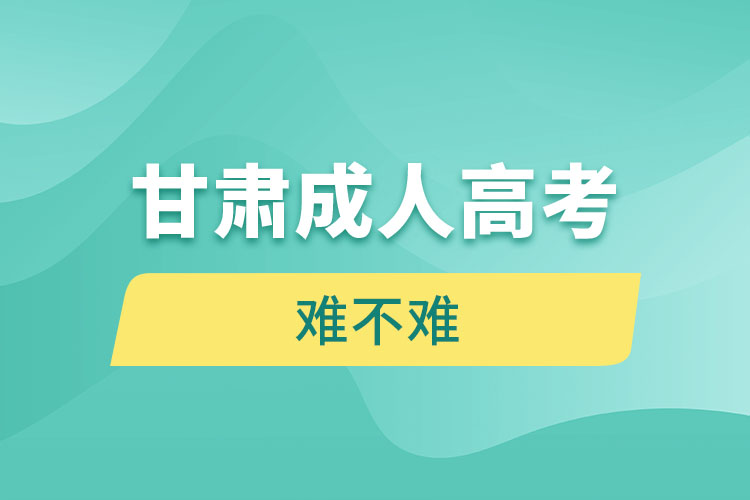 甘肃成人高考

难不难